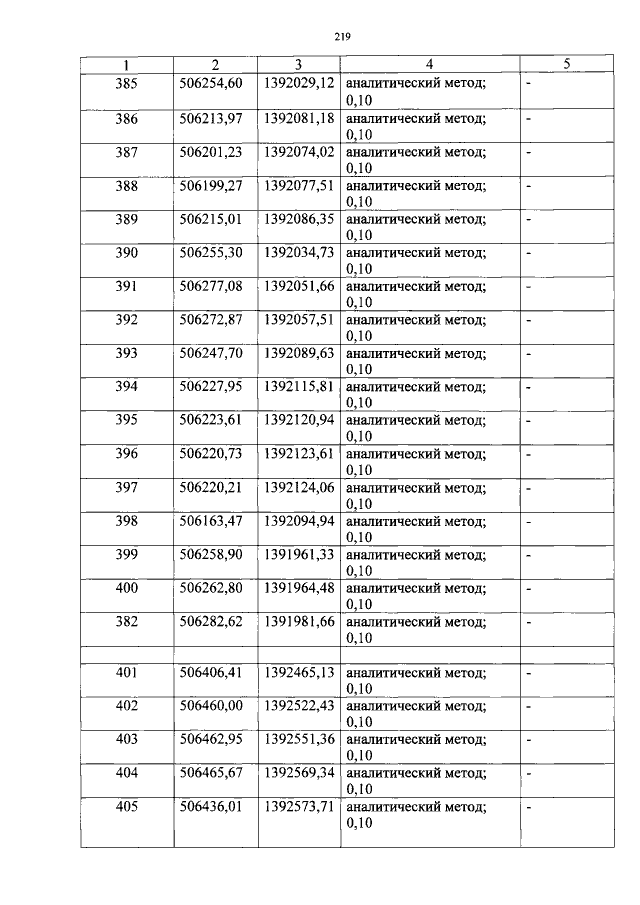 219

| 1 | 2 | 3 | 4 | 5 |
|---|---|---|---|---|
| 385 | 506254,60 | 1392029,12 | аналитический метод; 0,10 | - |
| 386 | 506213,97 | 1392081,18 | аналитический метод; 0,10 | - |
| 387 | 506201,23 | 1392074,02 | аналитический метод; 0,10 | - |
| 388 | 506199,27 | 1392077,51 | аналитический метод; 0,10 | - |
| 389 | 506215,01 | 1392086,35 | аналитический метод; 0,10 | - |
| 390 | 506255,30 | 1392034,73 | аналитический метод; 0,10 | - |
| 391 | 506277,08 | 1392051,66 | аналитический метод; 0,10 | - |
| 392 | 506272,87 | 1392057,51 | аналитический метод; 0,10 | - |
| 393 | 506247,70 | 1392089,63 | аналитический метод; 0,10 | - |
| 394 | 506227,95 | 1392115,81 | аналитический метод; 0,10 | - |
| 395 | 506223,61 | 1392120,94 | аналитический метод; 0,10 | - |
| 396 | 506220,73 | 1392123,61 | аналитический метод; 0,10 | - |
| 397 | 506220,21 | 1392124,06 | аналитический метод; 0,10 | - |
| 398 | 506163,47 | 1392094,94 | аналитический метод; 0,10 | - |
| 399 | 506258,90 | 1391961,33 | аналитический метод; 0,10 | - |
| 400 | 506262,80 | 1391964,48 | аналитический метод; 0,10 | - |
| 382 | 506282,62 | 1391981,66 | аналитический метод; 0,10 | - |
| | | | | |
| 401 | 506406,41 | 1392465,13 | аналитический метод; 0,10 | - |
| 402 | 506460,00 | 1392522,43 | аналитический метод; 0,10 | - |
| 403 | 506462,95 | 1392551,36 | аналитический метод; 0,10 | - |
| 404 | 506465,67 | 1392569,34 | аналитический метод; 0,10 | - |
| 405 | 506436,01 | 1392573,71 | аналитический метод; 0,10 | - |